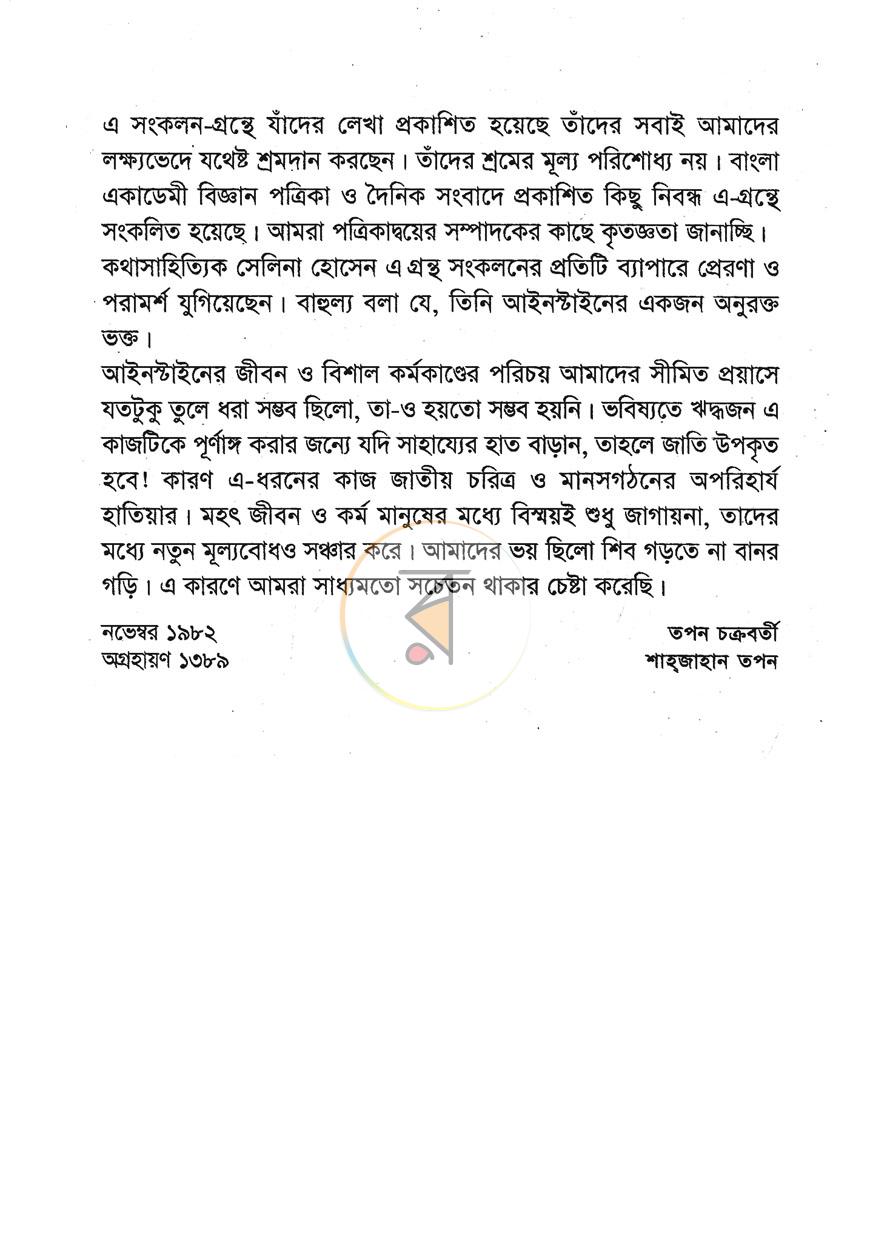 এ সংকলন-গ্রন্থে যাঁদের লেখা প্রকাশিত হয়েছে তাঁদের সবাই আমাদের লক্ষ্যভেদে যথেষ্ট শ্রমদান করছেন। তাঁদের শ্রমের মূল্য পরিশোধ্য নয়। বাংলা একাডেমী বিজ্ঞান পত্রিকা ও দৈনিক সংবাদে প্রকাশিত কিছু নিবন্ধ এ-গ্রন্থে সংকলিত হয়েছে। আমরা পত্রিকাদ্বয়ের সম্পাদকের কাছে কৃতজ্ঞতা জানাচ্ছি। কথাসাহিত্যিক সেলিনা হোসেন এ গ্রন্থ সংকলনের প্রতিটি ব্যাপারে প্রেরণা ও পরামর্শ যুগিয়েছেন। বাহুল্য বলা যে, তিনি আইনস্টাইনের একজন অনুরক্ত ভক্ত।

আইনস্টাইনের জীবন ও বিশাল কর্মকাণ্ডের পরিচয় আমাদের সীমিত প্রয়াসে যতটুকু তুলে ধরা সম্ভব ছিলো, তা-ও হয়তো সম্ভব হয়নি। ভবিষ্যতে ঋদ্ধজন এ কাজটিকে পূর্ণাঙ্গ করার জন্যে যদি সাহায্যের হাত বাড়ান, তাহলে জাতি উপকৃত হবে! কারণ এ-ধরনের কাজ জাতীয় চরিত্র ও মানসগঠনের অপরিহার্য হাতিয়ার। মহৎ জীবন ও কর্ম মানুষের মধ্যে বিস্ময়ই শুধু জাগায়না, তাদের মধ্যে নতুন মূল্যবোধও সঞ্চার করে। আমাদের ভয় ছিলো শিব গড়তে না বানর গড়ি। এ কারণে আমরা সাধ্যমতো সচেতন থাকার চেষ্টা করেছি।

নভেম্বর ১৯৮২
অগ্রহায়ণ ১৩৮৯

তপন চক্রবর্তী
শাহ্‌জাহান তপন